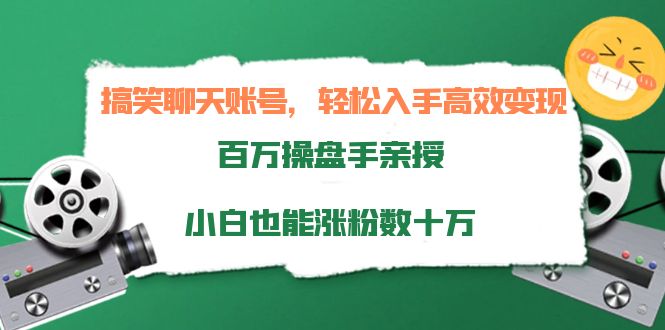 搞笑聊天账号，轻松入手高效变现

百万操盘手亲授

小白也能涨粉数十万